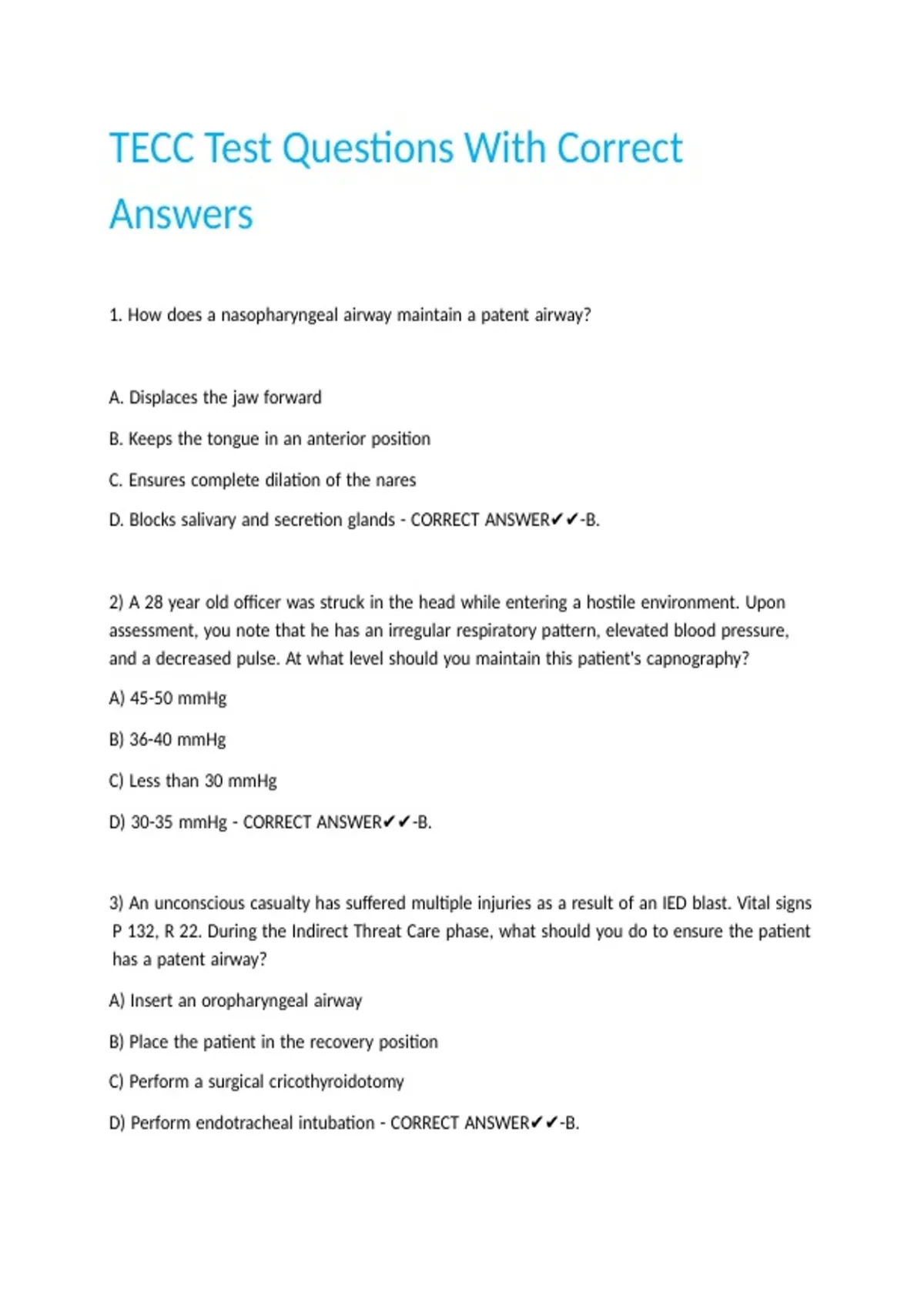 TECC Test Questions With Correct Answers

1. How does a nasopharyngeal airway maintain a patent airway?

A. Displaces the jaw forward

B. Keeps the tongue in an anterior position

C. Ensures complete dilation of the nares

D. Blocks salivary and secretion glands - CORRECT ANSWER✔✔-B.

2) A 28 year old officer was struck in the head while entering a hostile environment. Upon assessment, you note that he has an irregular respiratory pattern, elevated blood pressure, and a decreased pulse. At what level should you maintain this patient's capnography?

A) 45-50 mmHg

B) 36-40 mmHg

C) Less than 30 mmHg

D) 30-35 mmHg - CORRECT ANSWER✔✔-B.

3) An unconscious casualty has suffered multiple injuries as a result of an IED blast. Vital signs P 132, R 22. During the Indirect Threat Care phase, what should you do to ensure the patient has a patent airway?

A) Insert an oropharyngeal airway

B) Place the patient in the recovery position

C) Perform a surgical cricothyroidotomy

D) Perform endotracheal intubation - CORRECT ANSWER✔✔-B.